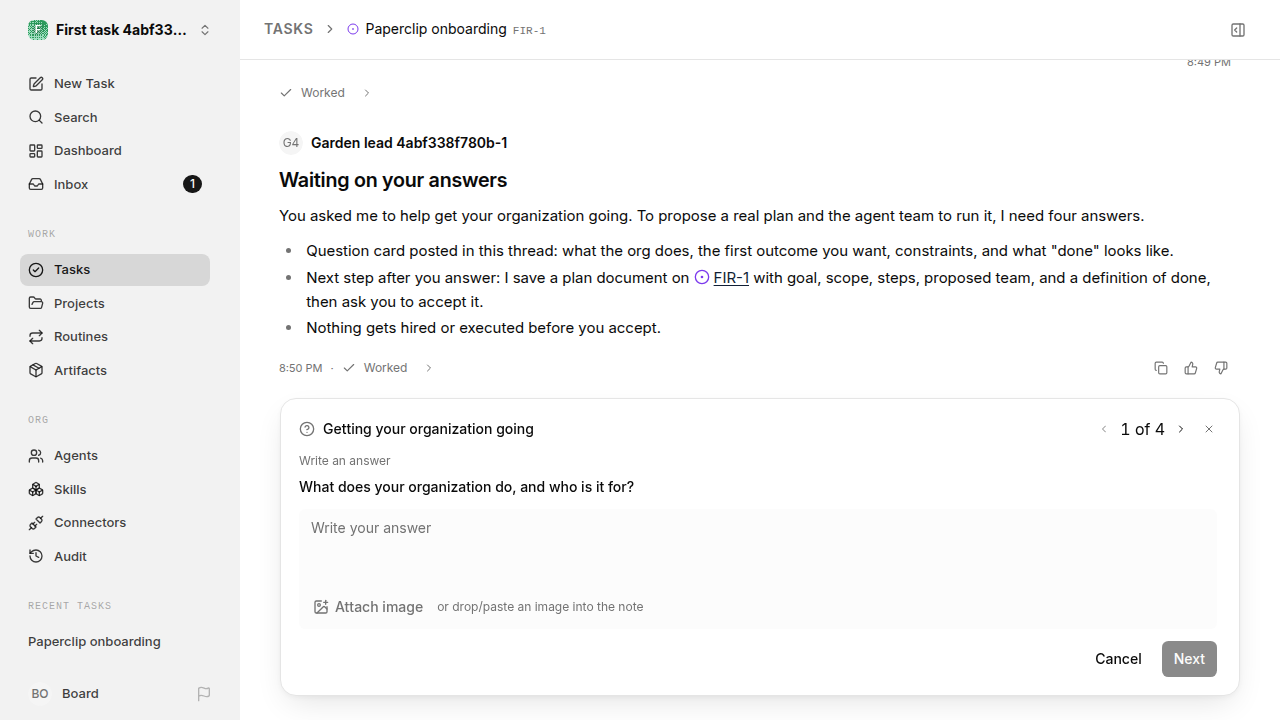 First task 4abf33...

New Task
Search
Dashboard
Inbox 1

WORK
Tasks
Projects
Routines
Artifacts

ORG
Agents
Skills
Connectors
Audit

RECENT TASKS
Paperclip onboarding

BO Board

TASKS > Paperclip onboarding FIR-1

8:49 PM

Worked

G4 Garden lead 4abf338f780b-1

Waiting on your answers

You asked me to help get your organization going. To propose a real plan and the agent team to run it, I need four answers.

- Question card posted in this thread: what the org does, the first outcome you want, constraints, and what "done" looks like.
- Next step after you answer: I save a plan document on FIR-1 with goal, scope, steps, proposed team, and a definition of done, then ask you to accept it.
- Nothing gets hired or executed before you accept.

8:50 PM · Worked

Getting your organization going
1 of 4

Write an answer

What does your organization do, and who is it for?

Write your answer

Attach image or drop/paste an image into the note

Cancel Next